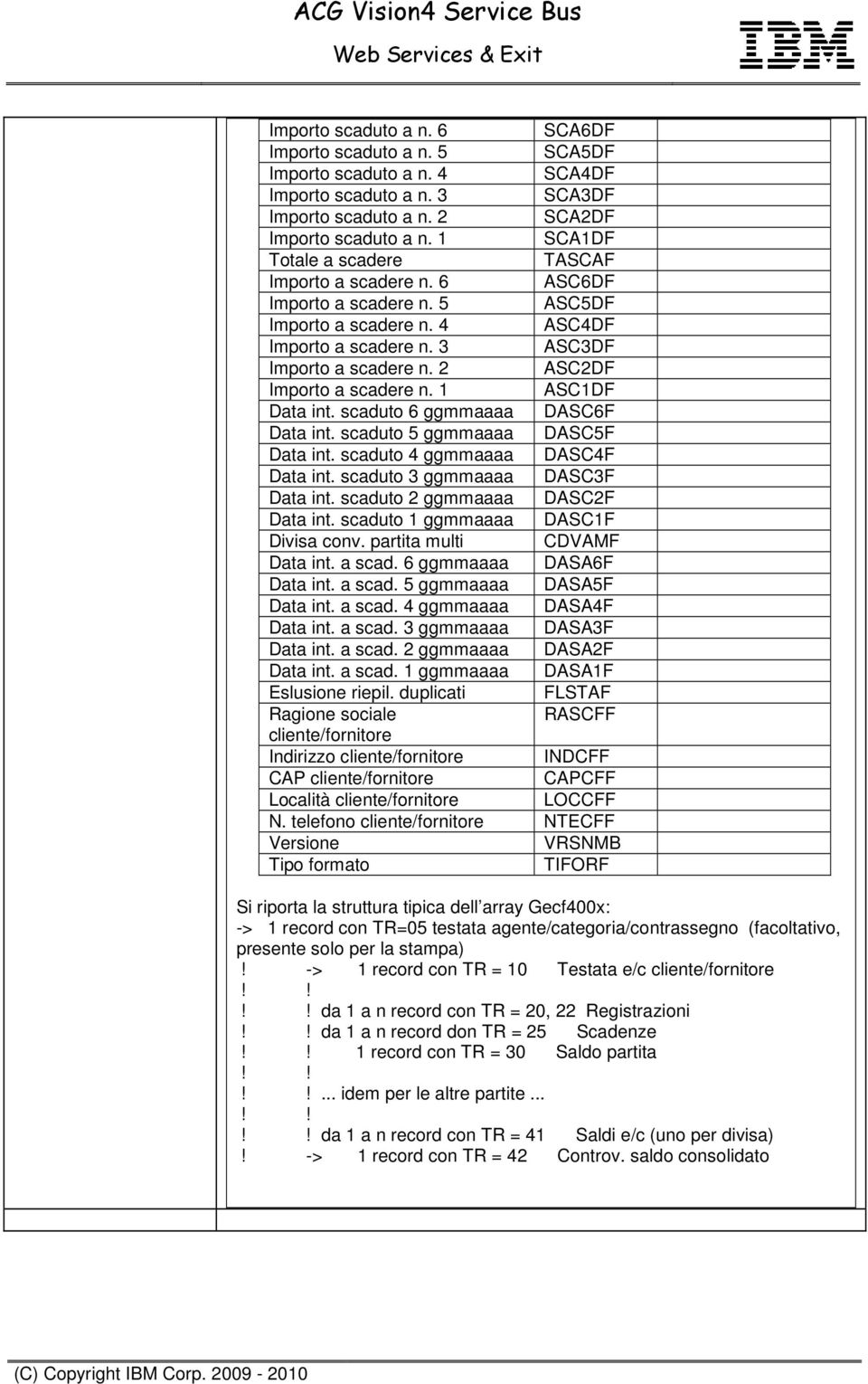 ACG Vision4 Service Bus
Web Services & Exit
IBM

| | | |
|---|---|---|
| Importo scaduto a n. 6 | SCA6DF | |
| Importo scaduto a n. 5 | SCA5DF | |
| Importo scaduto a n. 4 | SCA4DF | |
| Importo scaduto a n. 3 | SCA3DF | |
| Importo scaduto a n. 2 | SCA2DF | |
| Importo scaduto a n. 1 | SCA1DF | |
| Totale a scadere | TASCAF | |
| Importo a scadere n. 6 | ASC6DF | |
| Importo a scadere n. 5 | ASC5DF | |
| Importo a scadere n. 4 | ASC4DF | |
| Importo a scadere n. 3 | ASC3DF | |
| Importo a scadere n. 2 | ASC2DF | |
| Importo a scadere n. 1 | ASC1DF | |
| Data int. scaduto 6 ggmmaaaa | DASC6F | |
| Data int. scaduto 5 ggmmaaaa | DASC5F | |
| Data int. scaduto 4 ggmmaaaa | DASC4F | |
| Data int. scaduto 3 ggmmaaaa | DASC3F | |
| Data int. scaduto 2 ggmmaaaa | DASC2F | |
| Data int. scaduto 1 ggmmaaaa | DASC1F | |
| Divisa conv. partita multi | CDVAMF | |
| Data int. a scad. 6 ggmmaaaa | DASA6F | |
| Data int. a scad. 5 ggmmaaaa | DASA5F | |
| Data int. a scad. 4 ggmmaaaa | DASA4F | |
| Data int. a scad. 3 ggmmaaaa | DASA3F | |
| Data int. a scad. 2 ggmmaaaa | DASA2F | |
| Data int. a scad. 1 ggmmaaaa | DASA1F | |
| Eslusione riepil. duplicati | FLSTAF | |
| Ragione sociale cliente/fornitore | RASCFF | |
| Indirizzo cliente/fornitore | INDCFF | |
| CAP cliente/fornitore | CAPCFF | |
| Località cliente/fornitore | LOCCFF | |
| N. telefono cliente/fornitore | NTECFF | |
| Versione | VRSNMB | |
| Tipo formato | TIFORF | |

Si riporta la struttura tipica dell array Gecf400x:
-> 1 record con TR=05 testata agente/categoria/contrassegno (facoltativo, presente solo per la stampa)
! -> 1 record con TR = 10 Testata e/c cliente/fornitore
! !
! ! da 1 a n record con TR = 20, 22 Registrazioni
! ! da 1 a n record don TR = 25 Scadenze
! ! 1 record con TR = 30 Saldo partita
! !
! ! ... idem per le altre partite ...
! !
! ! da 1 a n record con TR = 41 Saldi e/c (uno per divisa)
! -> 1 record con TR = 42 Controv. saldo consolidato

(C) Copyright IBM Corp. 2009 - 2010